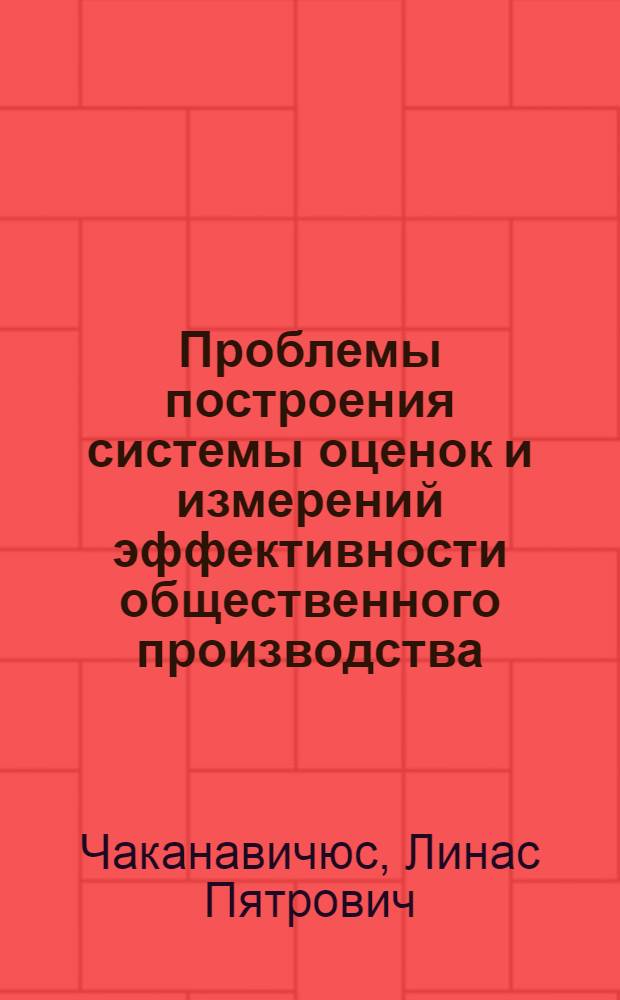 Проблемы построения системы оценок и измерений эффективности общественного производства

Чаканавичюс, Линас Пятрович